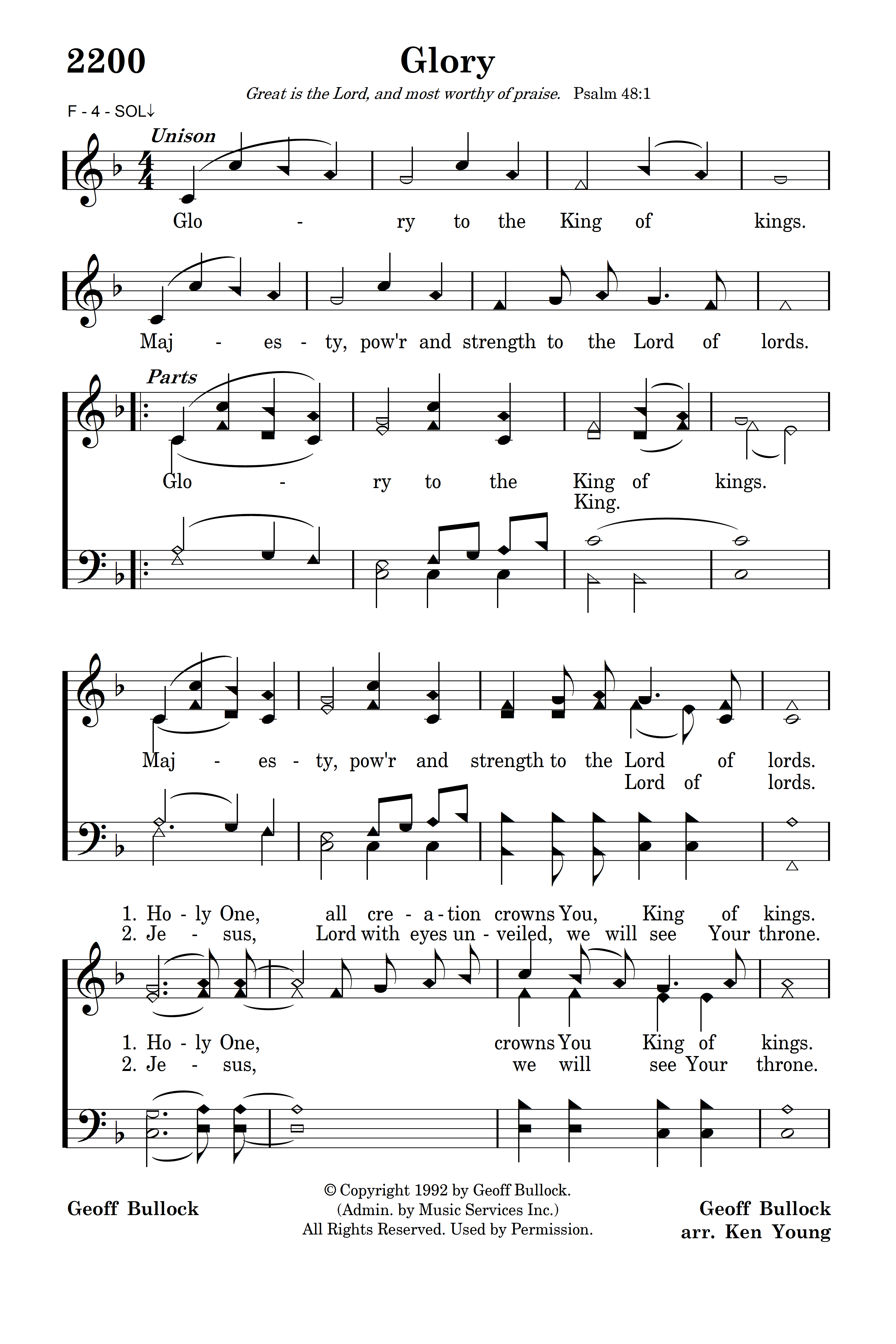 2200

Glory

Great is the Lord, and most worthy of praise. Psalm 48:1

F - 4 - SOL↓

Unison

Glo - ry to the King of kings.

Maj - es - ty, pow'r and strength to the Lord of lords.

Parts

Glo - ry to the King of kings.
King.

Maj - es - ty, pow'r and strength to the Lord of lords.
Lord of lords.

1. Ho - ly One, all cre - a - tion crowns You, King of kings.
2. Je - sus, Lord with eyes un - veiled, we will see Your throne.

1. Ho - ly One, crowns You King of kings.
2. Je - sus, we will see Your throne.

Geoff Bullock

© Copyright 1992 by Geoff Bullock.
(Admin. by Music Services Inc.)
All Rights Reserved. Used by Permission.

Geoff Bullock
arr. Ken Young